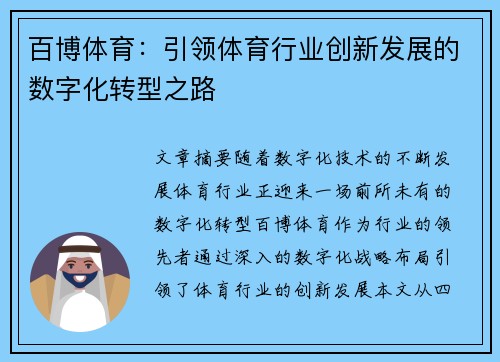 百博体育：引领体育行业创新发展的数字化转型之路

文章摘要随着数字化技术的不断发展体育行业正迎来一场前所未有的数字化转型百博体育作为行业的领先者通过深入的数字化战略布局引领了体育行业的创新发展本文从四